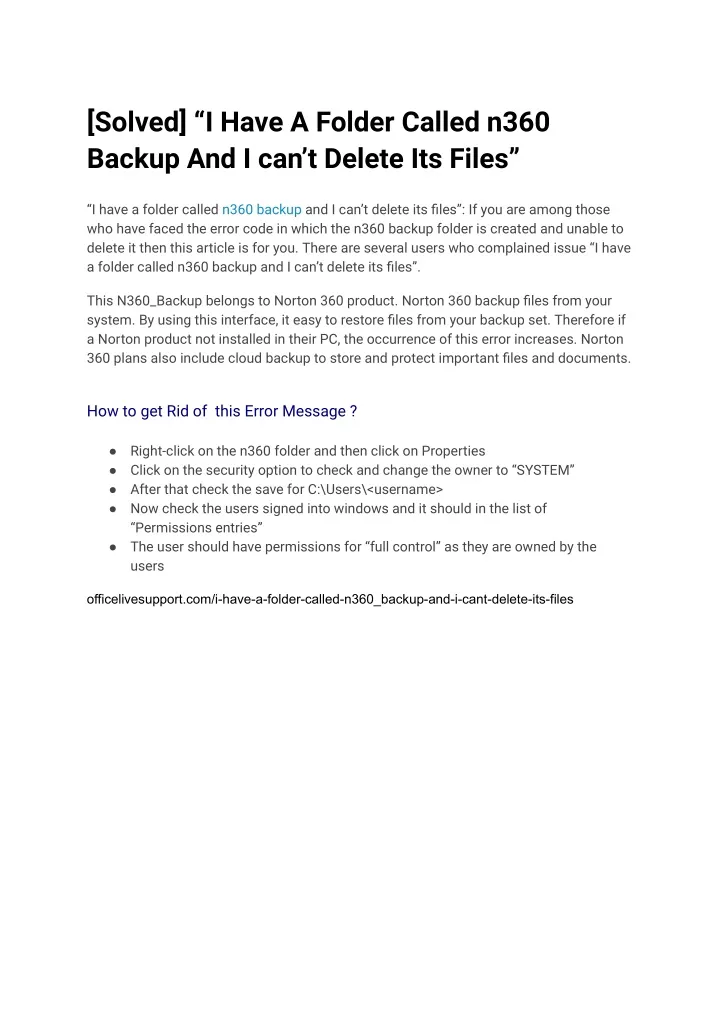 [Solved] “I Have A Folder Called n360 Backup And I can’t Delete Its Files”

“I have a folder called n360 backup and I can’t delete its files”: If you are among those who have faced the error code in which the n360 backup folder is created and unable to delete it then this article is for you. There are several users who complained issue “I have a folder called n360 backup and I can’t delete its files”.

This N360_Backup belongs to Norton 360 product. Norton 360 backup files from your system. By using this interface, it easy to restore files from your backup set. Therefore if a Norton product not installed in their PC, the occurrence of this error increases. Norton 360 plans also include cloud backup to store and protect important files and documents.

How to get Rid of this Error Message ?

● Right-click on the n360 folder and then click on Properties
● Click on the security option to check and change the owner to “SYSTEM”
● After that check the save for C:\Users\<username>
● Now check the users signed into windows and it should in the list of “Permissions entries”
● The user should have permissions for “full control” as they are owned by the users

officelivesupport.com/i-have-a-folder-called-n360_backup-and-i-cant-delete-its-files